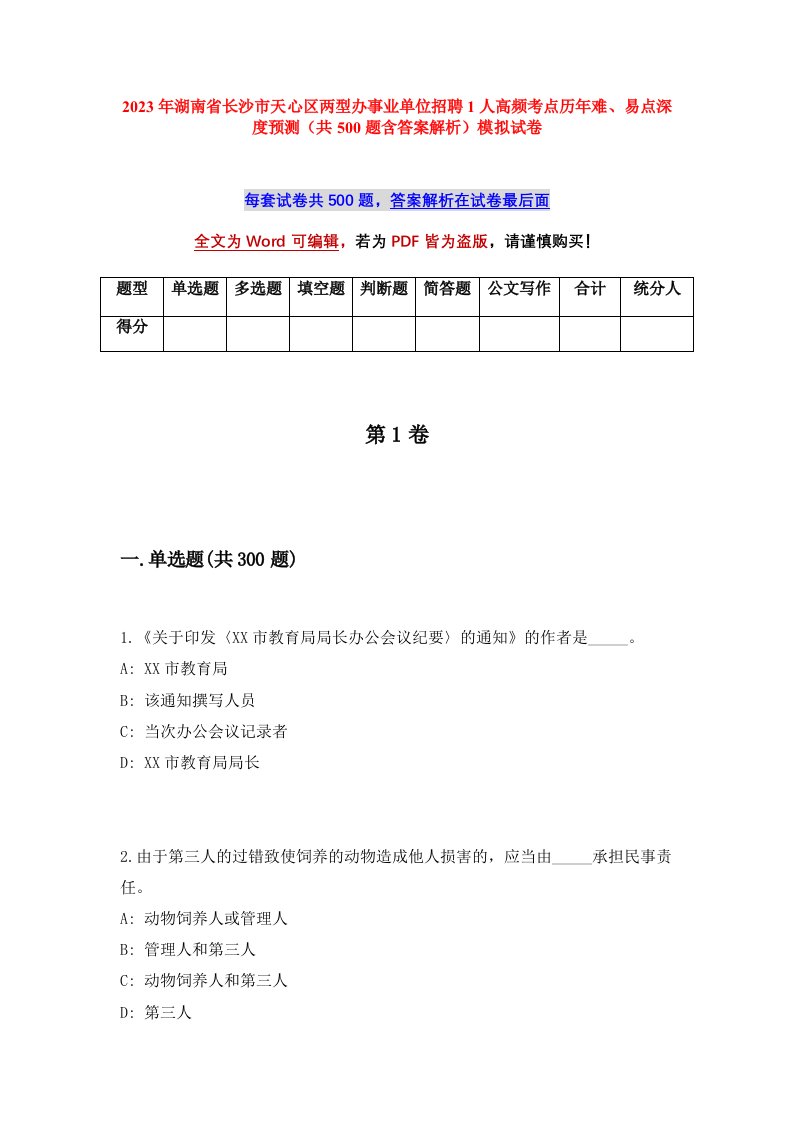 2023年湖南省长沙市天心区两型办事业单位招聘1人高频考点历年难、易点深度预测（共500题含答案解析）模拟试卷

每套试卷共500题，答案解析在试卷最后面

全文为Word可编辑，若为PDF皆为盗版，请谨慎购买！

| 题型 | 单选题 | 多选题 | 填空题 | 判断题 | 简答题 | 公文写作 | 合计 | 统分人 |
|---|---|---|---|---|---|---|---|---|
| 得分 | | | | | | | | |

第1卷

一.单选题(共300题)

1.《关于印发〈XX市教育局局长办公会议纪要〉的通知》的作者是_____。
A: XX市教育局
B: 该通知撰写人员
C: 当次办公会议记录者
D: XX市教育局局长

2.由于第三人的过错致使饲养的动物造成他人损害的，应当由_____承担民事责任。
A: 动物饲养人或管理人
B: 管理人和第三人
C: 动物饲养人和第三人
D: 第三人